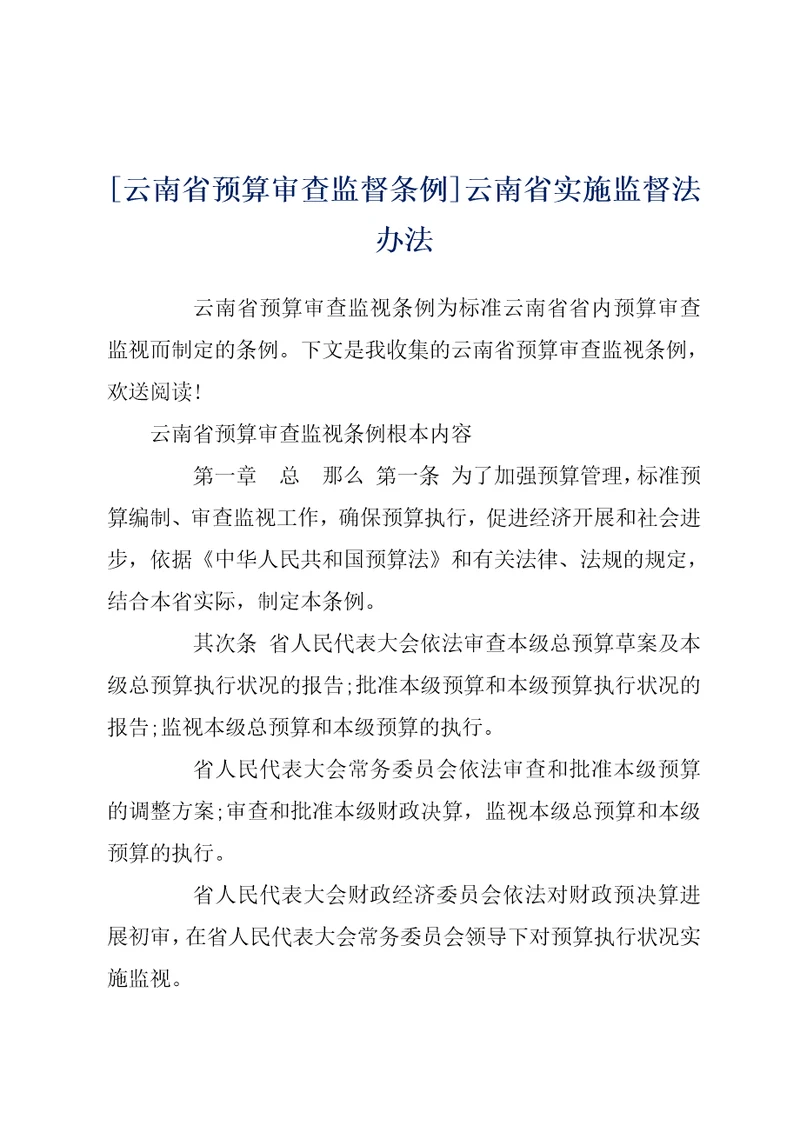 [云南省预算审查监督条例]云南省实施监督法办法

云南省预算审查监视条例为标准云南省省内预算审查监视而制定的条例。下文是我收集的云南省预算审查监视条例，欢送阅读！

云南省预算审查监视条例根本内容

第一章　总　那么 第一条 为了加强预算管理，标准预算编制、审查监视工作，确保预算执行，促进经济开展和社会进步，依据《中华人民共和国预算法》和有关法律、法规的规定，结合本省实际，制定本条例。

其次条 省人民代表大会依法审查本级总预算草案及本级总预算执行状况的报告；批准本级预算和本级预算执行状况的报告；监视本级总预算和本级预算的执行。

省人民代表大会常务委员会依法审查和批准本级预算的调整方案；审查和批准本级财政决算，监视本级总预算和本级预算的执行。

省人民代表大会财政经济委员会依法对财政预决算进展初审，在省人民代表大会常务委员会领导下对预算执行状况实施监视。